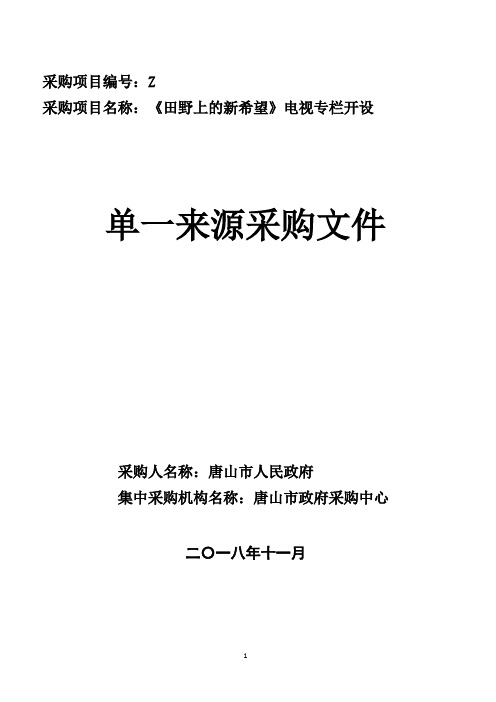 采购项目编号：Z
采购项目名称：《田野上的新希望》电视专栏开设

单一来源采购文件

采购人名称：唐山市人民政府
集中采购机构名称：唐山市政府采购中心

二〇一八年十一月

1